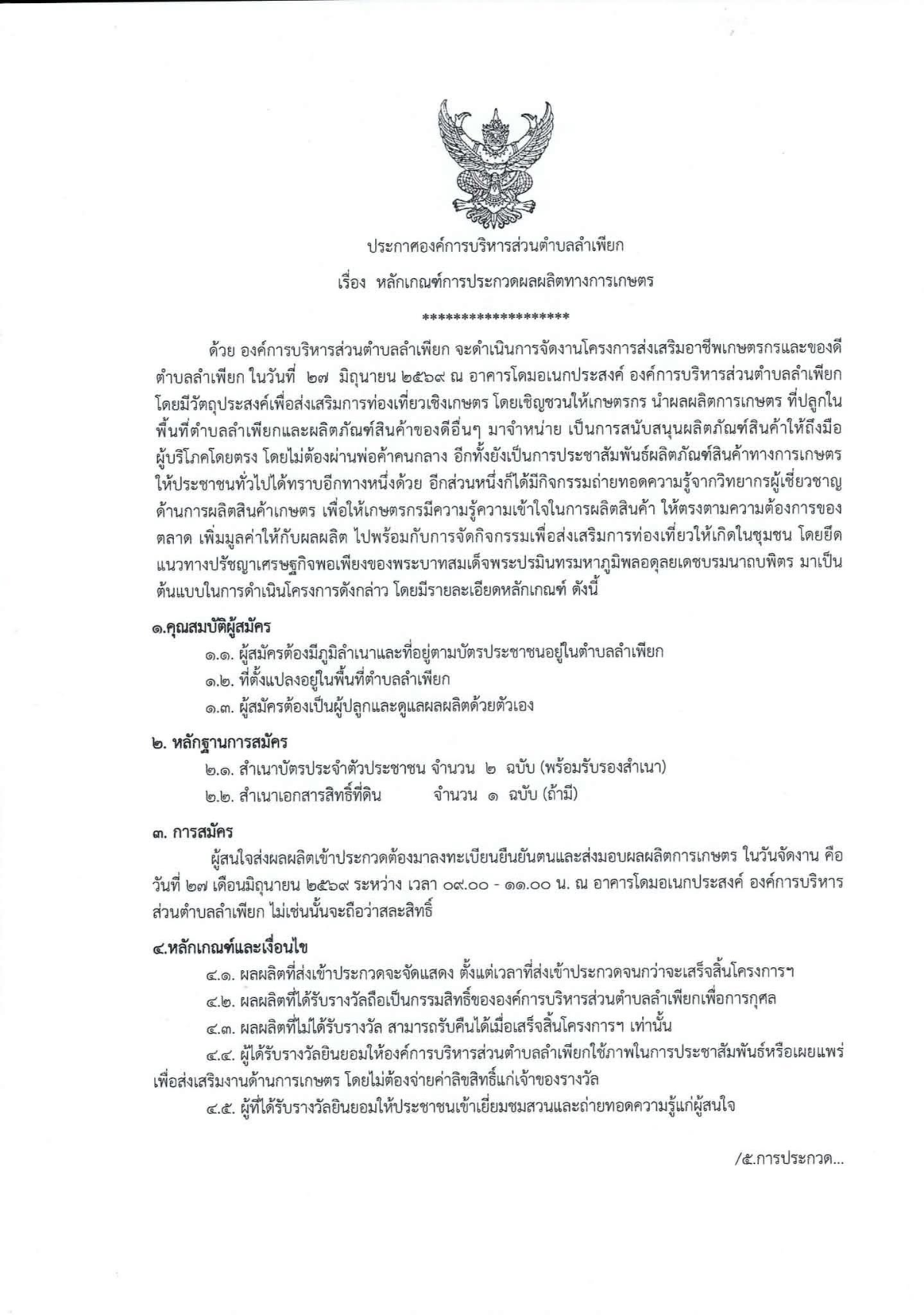 ประกาศองค์การบริหารส่วนตำบลลำเพียก

เรื่อง หลักเกณฑ์การประกวดผลผลิตทางการเกษตร

******************

ด้วย องค์การบริหารส่วนตำบลลำเพียก จะดำเนินการจัดงานโครงการส่งเสริมอาชีพเกษตรกรและของดีตำบลลำเพียก ในวันที่ ๒๗ มิถุนายน ๒๕๖๙ ณ อาคารโดมอเนกประสงค์ องค์การบริหารส่วนตำบลลำเพียก โดยมีวัตถุประสงค์เพื่อส่งเสริมการท่องเที่ยวเชิงเกษตร โดยเชิญชวนให้เกษตรกร นำผลผลิตการเกษตร ที่ปลูกในพื้นที่ตำบลลำเพียกและผลิตภัณฑ์สินค้าของดีอื่นๆ มาจำหน่าย เป็นการสนับสนุนผลิตภัณฑ์สินค้าให้ถึงมือผู้บริโภคโดยตรง โดยไม่ต้องผ่านพ่อค้าคนกลาง อีกทั้งยังเป็นการประชาสัมพันธ์ผลิตภัณฑ์สินค้าทางการเกษตรให้ประชาชนทั่วไปได้ทราบอีกทางหนึ่งด้วย อีกส่วนหนึ่งก็ได้มีกิจกรรมถ่ายทอดความรู้จากวิทยากรผู้เชี่ยวชาญด้านการผลิตสินค้าเกษตร เพื่อให้เกษตรกรมีความรู้ความเข้าใจในการผลิตสินค้า ให้ตรงตามความต้องการของตลาด เพิ่มมูลค่าให้กับผลผลิต ไปพร้อมกับการจัดกิจกรรมเพื่อส่งเสริมการท่องเที่ยวให้เกิดในชุมชน โดยยึดแนวทางปรัชญาเศรษฐกิจพอเพียงของพระบาทสมเด็จพระปรมินทรมหาภูมิพลอดุลยเดชบรมนาถบพิตร มาเป็นต้นแบบในการดำเนินโครงการดังกล่าว โดยมีรายละเอียดหลักเกณฑ์ ดังนี้

๑.คุณสมบัติผู้สมัคร

๑.๑. ผู้สมัครต้องมีภูมิลำเนาและที่อยู่ตามบัตรประชาชนอยู่ในตำบลลำเพียก

๑.๒. ที่ตั้งแปลงอยู่ในพื้นที่ตำบลลำเพียก

๑.๓. ผู้สมัครต้องเป็นผู้ปลูกและดูแลผลผลิตด้วยตัวเอง

๒. หลักฐานการสมัคร

๒.๑. สำเนาบัตรประจำตัวประชาชน จำนวน ๒ ฉบับ (พร้อมรับรองสำเนา)

๒.๒. สำเนาเอกสารสิทธิ์ที่ดิน จำนวน ๑ ฉบับ (ถ้ามี)

๓. การสมัคร

ผู้สนใจส่งผลผลิตเข้าประกวดต้องมาลงทะเบียนยืนยันตนและส่งมอบผลผลิตการเกษตร ในวันจัดงาน คือ วันที่ ๒๗ เดือนมิถุนายน ๒๕๖๙ ระหว่าง เวลา ๐๙.๐๐ - ๑๑.๐๐ น. ณ อาคารโดมอเนกประสงค์ องค์การบริหารส่วนตำบลลำเพียก ไม่เช่นนั้นจะถือว่าสละสิทธิ์

๔.หลักเกณฑ์และเงื่อนไข

๔.๑. ผลผลิตที่ส่งเข้าประกวดจะจัดแสดง ตั้งแต่เวลาที่ส่งเข้าประกวดจนกว่าจะเสร็จสิ้นโครงการฯ

๔.๒. ผลผลิตที่ได้รับรางวัลถือเป็นกรรมสิทธิ์ขององค์การบริหารส่วนตำบลลำเพียกเพื่อการกุศล

๔.๓. ผลผลิตที่ไม่ได้รับรางวัล สามารถรับคืนได้เมื่อเสร็จสิ้นโครงการฯ เท่านั้น

๔.๔. ผู้ได้รับรางวัลยินยอมให้องค์การบริหารส่วนตำบลลำเพียกใช้ภาพในการประชาสัมพันธ์หรือเผยแพร่เพื่อส่งเสริมงานด้านการเกษตร โดยไม่ต้องจ่ายค่าลิขสิทธิ์แก่เจ้าของรางวัล

๔.๕. ผู้ที่ได้รับรางวัลยินยอมให้ประชาชนเข้าเยี่ยมชมสวนและถ่ายทอดความรู้แก่ผู้สนใจ

/๕.การประกวด...